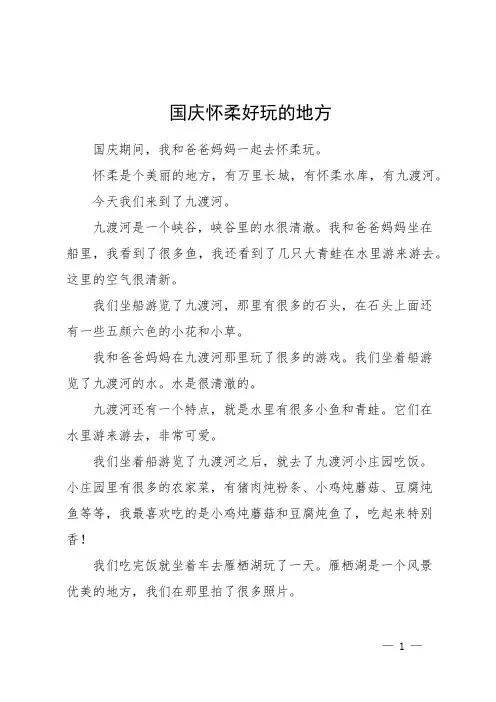 国庆怀柔好玩的地方

国庆期间，我和爸爸妈妈一起去怀柔玩。

怀柔是个美丽的地方，有万里长城，有怀柔水库，有九渡河。

今天我们来到了九渡河。

九渡河是一个峡谷，峡谷里的水很清澈。我和爸爸妈妈坐在船里，我看到了很多鱼，我还看到了几只大青蛙在水里游来游去。这里的空气很清新。

我们坐船游览了九渡河，那里有很多的石头，在石头上面还有一些五颜六色的小花和小草。

我和爸爸妈妈在九渡河那里玩了很多的游戏。我们坐着船游览了九渡河的水。水是很清澈的。

九渡河还有一个特点，就是水里有很多小鱼和青蛙。它们在水里游来游去，非常可爱。

我们坐着船游览了九渡河之后，就去了九渡河小庄园吃饭。小庄园里有很多的农家菜，有猪肉炖粉条、小鸡炖蘑菇、豆腐炖鱼等等，我最喜欢吃的是小鸡炖蘑菇和豆腐炖鱼了，吃起来特别香！

我们吃完饭就坐着车去雁栖湖玩了一天。雁栖湖是一个风景优美的地方，我们在那里拍了很多照片。

— 1 —